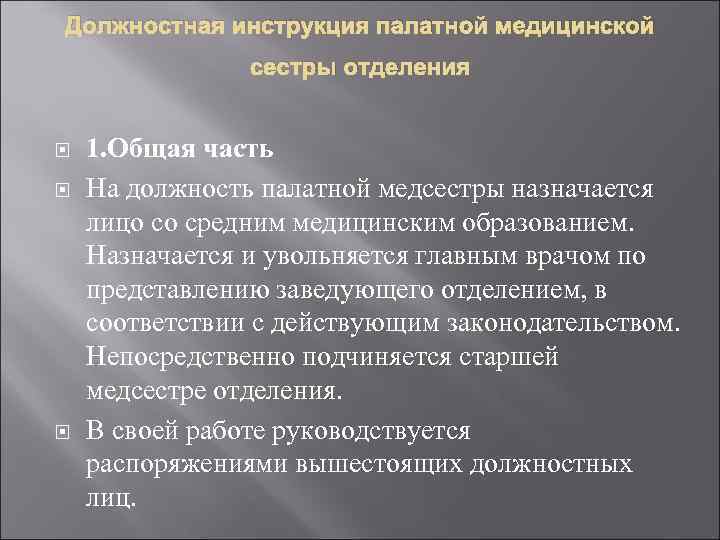 Должностная инструкция палатной медицинской сестры отделения

1.Общая часть

На должность палатной медсестры назначается лицо со средним медицинским образованием. Назначается и увольняется главным врачом по представлению заведующего отделением, в соответствии с действующим законодательством. Непосредственно подчиняется старшей медсестре отделения.

В своей работе руководствуется распоряжениями вышестоящих должностных лиц.